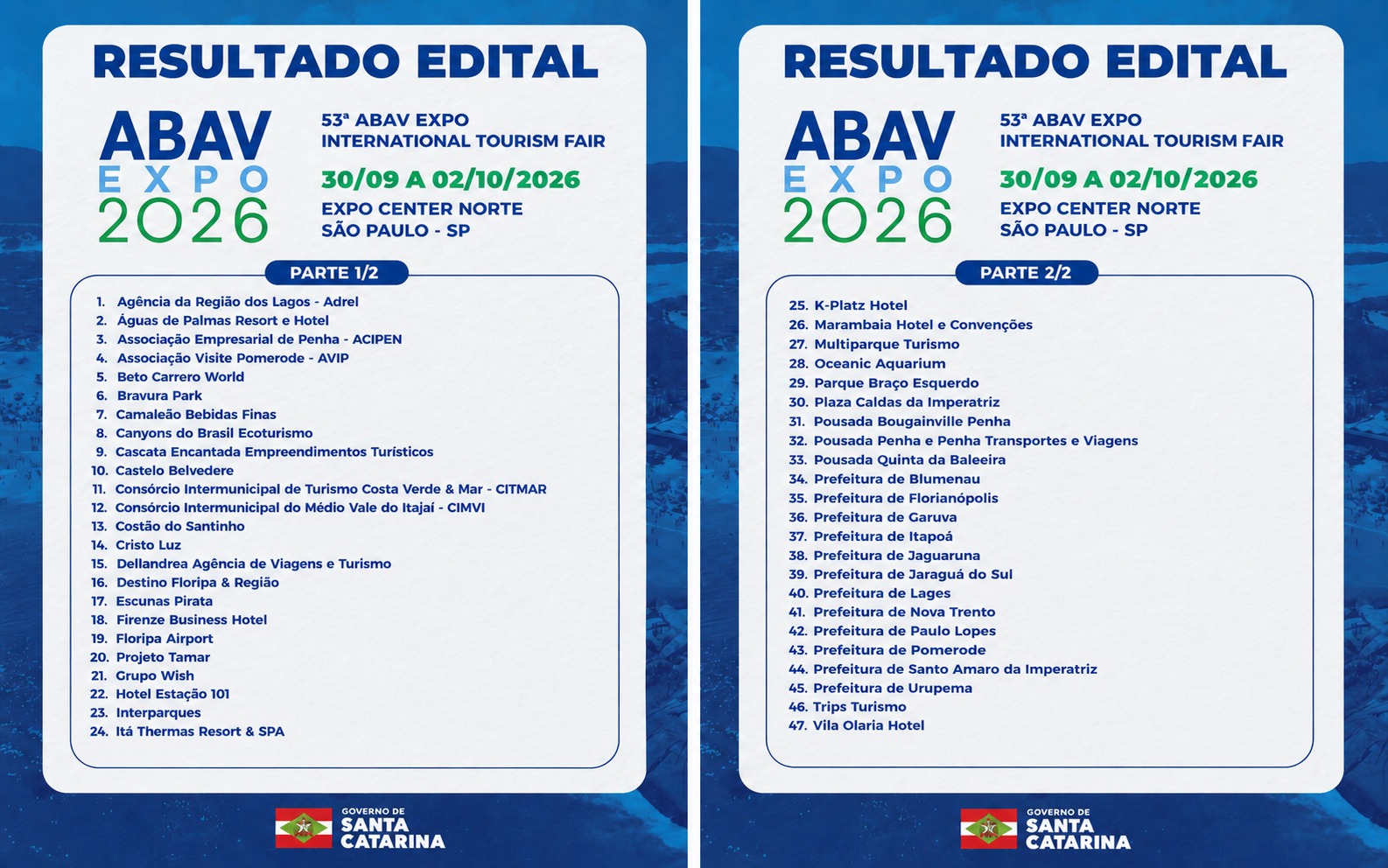 RESULTADO EDITAL

ABAV
EXPO
2026

53ª ABAV EXPO
INTERNATIONAL TOURISM FAIR

30/09 A 02/10/2026

EXPO CENTER NORTE
SÃO PAULO - SP

PARTE 1/2

1. Agência da Região dos Lagos - Adrel
2. Águas de Palmas Resort e Hotel
3. Associação Empresarial de Penha - ACIPEN
4. Associação Visite Pomerode - AVIP
5. Beto Carrero World
6. Bravura Park
7. Camaleão Bebidas Finas
8. Canyons do Brasil Ecoturismo
9. Cascata Encantada Empreendimentos Turísticos
10. Castelo Belvedere
11. Consórcio Intermunicipal de Turismo Costa Verde & Mar - CITMAR
12. Consórcio Intermunicipal do Médio Vale do Itajaí - CIMVI
13. Costão do Santinho
14. Cristo Luz
15. Dellandrea Agência de Viagens e Turismo
16. Destino Floripa & Região
17. Escunas Pirata
18. Firenze Business Hotel
19. Floripa Airport
20. Projeto Tamar
21. Grupo Wish
22. Hotel Estação 101
23. Interparques
24. Itá Thermas Resort & SPA

GOVERNO DE
SANTA
CATARINA

RESULTADO EDITAL

ABAV
EXPO
2026

53ª ABAV EXPO
INTERNATIONAL TOURISM FAIR

30/09 A 02/10/2026

EXPO CENTER NORTE
SÃO PAULO - SP

PARTE 2/2

25. K-Platz Hotel
26. Marambaia Hotel e Convenções
27. Multiparque Turismo
28. Oceanic Aquarium
29. Parque Braço Esquerdo
30. Plaza Caldas da Imperatriz
31. Pousada Bougainville Penha
32. Pousada Penha e Penha Transportes e Viagens
33. Pousada Quinta da Baleeira
34. Prefeitura de Blumenau
35. Prefeitura de Florianópolis
36. Prefeitura de Garuva
37. Prefeitura de Itapoá
38. Prefeitura de Jaguaruna
39. Prefeitura de Jaraguá do Sul
40. Prefeitura de Lages
41. Prefeitura de Nova Trento
42. Prefeitura de Paulo Lopes
43. Prefeitura de Pomerode
44. Prefeitura de Santo Amaro da Imperatriz
45. Prefeitura de Urupema
46. Trips Turismo
47. Vila Olaria Hotel

GOVERNO DE
SANTA
CATARINA